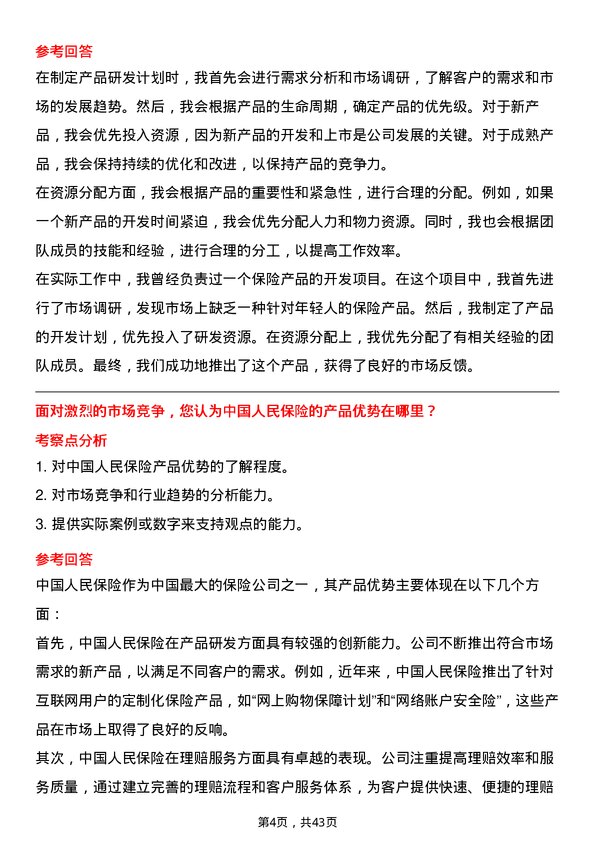 参考回答
在制定产品研发计划时，我首先会进行需求分析和市场调研，了解客户的需求和市场的发展趋势。然后，我会根据产品的生命周期，确定产品的优先级。对于新产品，我会优先投入资源，因为新产品的开发和上市是公司发展的关键。对于成熟产品，我会保持持续的优化和改进，以保持产品的竞争力。
在资源分配方面，我会根据产品的重要性和紧急性，进行合理的分配。例如，如果一个新产品的开发时间紧迫，我会优先分配人力和物力资源。同时，我也会根据团队成员的技能和经验，进行合理的分工，以提高工作效率。
在实际工作中，我曾经负责过一个保险产品的开发项目。在这个项目中，我首先进行了市场调研，发现市场上缺乏一种针对年轻人的保险产品。然后，我制定了产品的开发计划，优先投入了研发资源。在资源分配上，我优先分配了有相关经验的团队成员。最终，我们成功地推出了这个产品，获得了良好的市场反馈。

面对激烈的市场竞争，您认为中国人民保险的产品优势在哪里？
考察点分析
1. 对中国人民保险产品优势的了解程度。
2. 对市场竞争和行业趋势的分析能力。
3. 提供实际案例或数字来支持观点的能力。

参考回答
中国人民保险作为中国最大的保险公司之一，其产品优势主要体现在以下几个方面：
首先，中国人民保险在产品研发方面具有较强的创新能力。公司不断推出符合市场需求的新产品，以满足不同客户的需求。例如，近年来，中国人民保险推出了针对互联网用户的定制化保险产品，如“网上购物保障计划”和“网络账户安全险”，这些产品在市场上取得了良好的反响。
其次，中国人民保险在理赔服务方面具有卓越的表现。公司注重提高理赔效率和服务质量，通过建立完善的理赔流程和客户服务体系，为客户提供快速、便捷的理赔

第4页，共43页